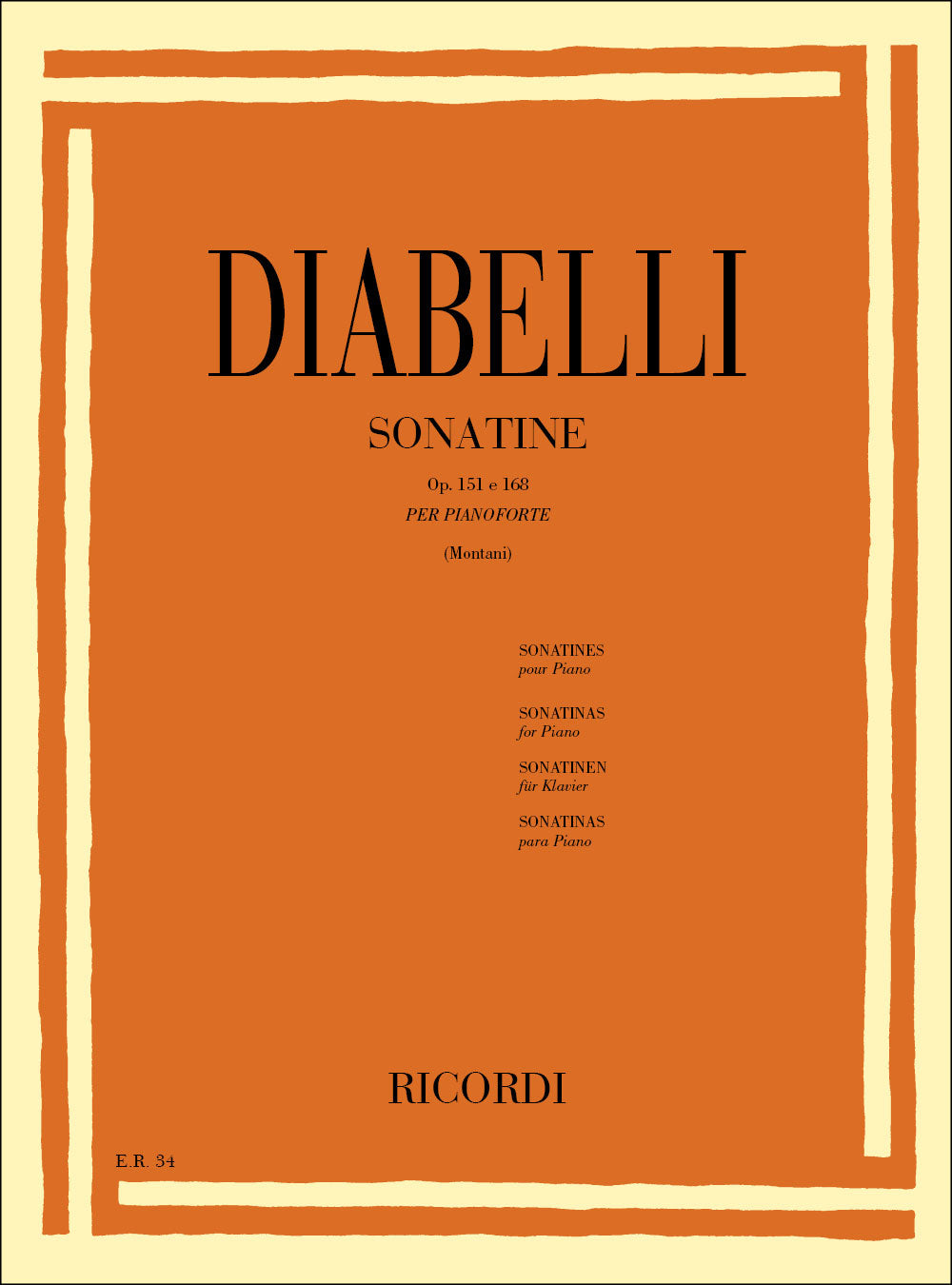 DIABELLI

SONATINE

Op. 151 e 168

PER PIANOFORTE

(Montani)

SONATINES
pour Piano

SONATINAS
for Piano

SONATINEN
für Klavier

SONATINAS
para Piano

RICORDI

E.R. 34